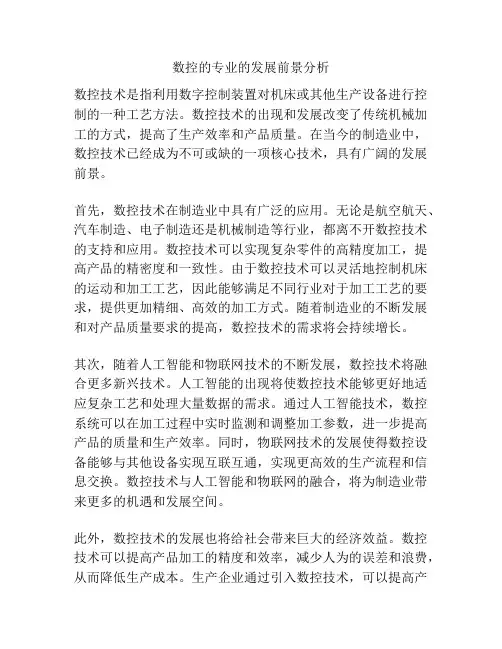 数控的专业的发展前景分析

数控技术是指利用数字控制装置对机床或其他生产设备进行控制的一种工艺方法。数控技术的出现和发展改变了传统机械加工的方式，提高了生产效率和产品质量。在当今的制造业中，数控技术已经成为不可或缺的一项核心技术，具有广阔的发展前景。

首先，数控技术在制造业中具有广泛的应用。无论是航空航天、汽车制造、电子制造还是机械制造等行业，都离不开数控技术的支持和应用。数控技术可以实现复杂零件的高精度加工，提高产品的精密度和一致性。由于数控技术可以灵活地控制机床的运动和加工工艺，因此能够满足不同行业对于加工工艺的要求，提供更加精细、高效的加工方式。随着制造业的不断发展和对产品质量要求的提高，数控技术的需求将会持续增长。

其次，随着人工智能和物联网技术的不断发展，数控技术将融合更多新兴技术。人工智能的出现将使数控技术能够更好地适应复杂工艺和处理大量数据的需求。通过人工智能技术，数控系统可以在加工过程中实时监测和调整加工参数，进一步提高产品的质量和生产效率。同时，物联网技术的发展使得数控设备能够与其他设备实现互联互通，实现更高效的生产流程和信息交换。数控技术与人工智能和物联网的融合，将为制造业带来更多的机遇和发展空间。

此外，数控技术的发展也将给社会带来巨大的经济效益。数控技术可以提高产品加工的精度和效率，减少人为的误差和浪费，从而降低生产成本。生产企业通过引入数控技术，可以提高产